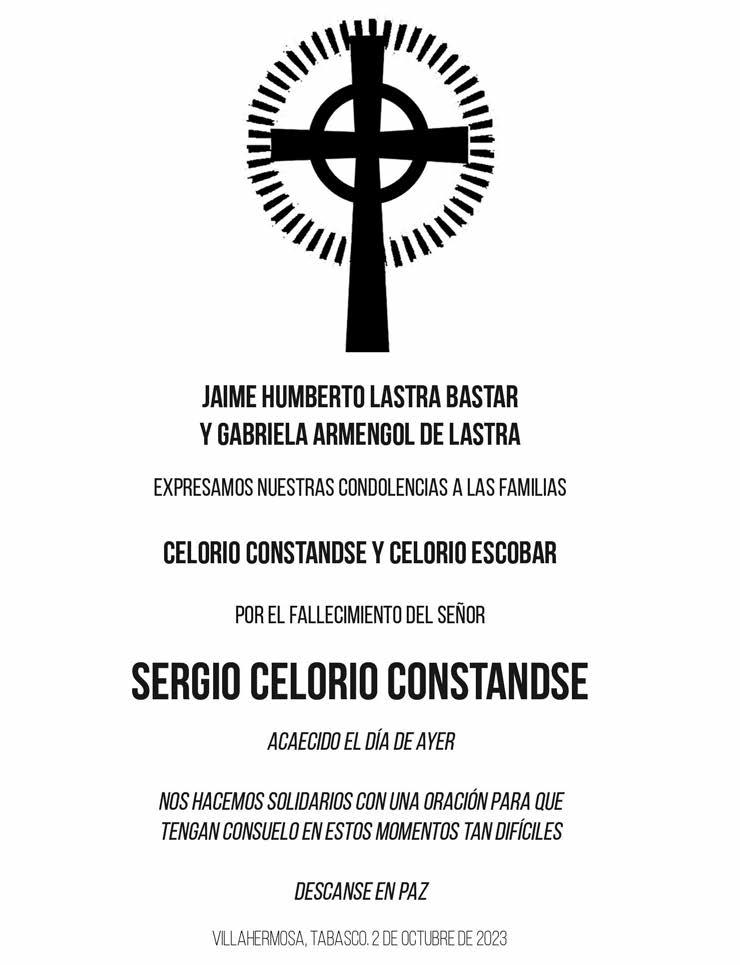 JAIME HUMBERTO LASTRA BASTAR
Y GABRIELA ARMENGOL DE LASTRA

EXPRESAMOS NUESTRAS CONDOLENCIAS A LAS FAMILIAS

CELORIO CONSTANDSE Y CELORIO ESCOBAR

POR EL FALLECIMIENTO DEL SEÑOR

SERGIO CELORIO CONSTANDSE

ACAECIDO EL DÍA DE AYER

NOS HACEMOS SOLIDARIOS CON UNA ORACIÓN PARA QUE TENGAN CONSUELO EN ESTOS MOMENTOS TAN DIFÍCILES

DESCANSE EN PAZ

VILLAHERMOSA, TABASCO. 2 DE OCTUBRE DE 2023